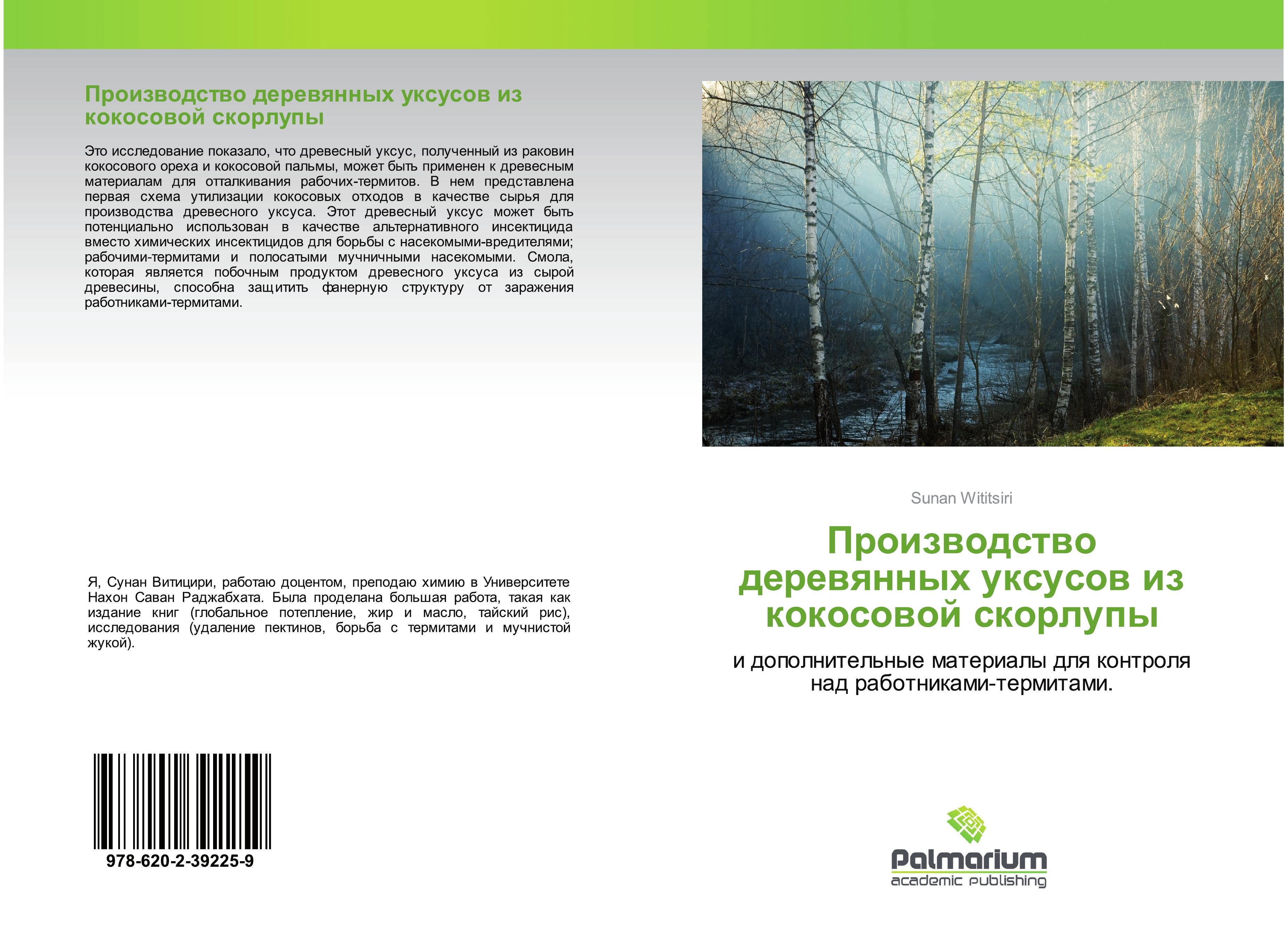 Производство деревянных уксусов из кокосовой скорлупы

Это исследование показало, что древесный уксус, полученный из раковин кокосового ореха и кокосовой пальмы, может быть применен к древесным материалам для отталкивания рабочих-термитов. В нем представлена первая схема утилизации кокосовых отходов в качестве сырья для производства древесного уксуса. Этот древесный уксус может быть потенциально использован в качестве альтернативного инсектицида вместо химических инсектицидов для борьбы с насекомыми-вредителями; рабочими-термитами и полосатыми мучничными насекомыми. Смола, которая является побочным продуктом древесного уксуса из сырой древесины, способна защитить фанерную структуру от заражения работниками-термитами.

Я, Сунан Витицири, работаю доцентом, преподаю химию в Университете Нахон Саван Раджабхата. Была проделана большая работа, такая как издание книг (глобальное потепление, жир и масло, тайский рис), исследования (удаление пектинов, борьба с термитами и мучнистой жукой).

978-620-2-39225-9

Sunan Wititsiri

Производство деревянных уксусов из кокосовой скорлупы

и дополнительные материалы для контроля над работниками-термитами.

Palmarium
academic publishing